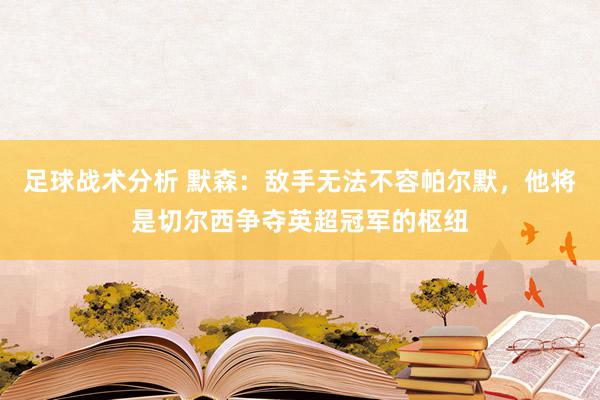 足球战术分析 默森：敌手无法不容帕尔默，他将是切尔西争夺英超冠军的枢纽